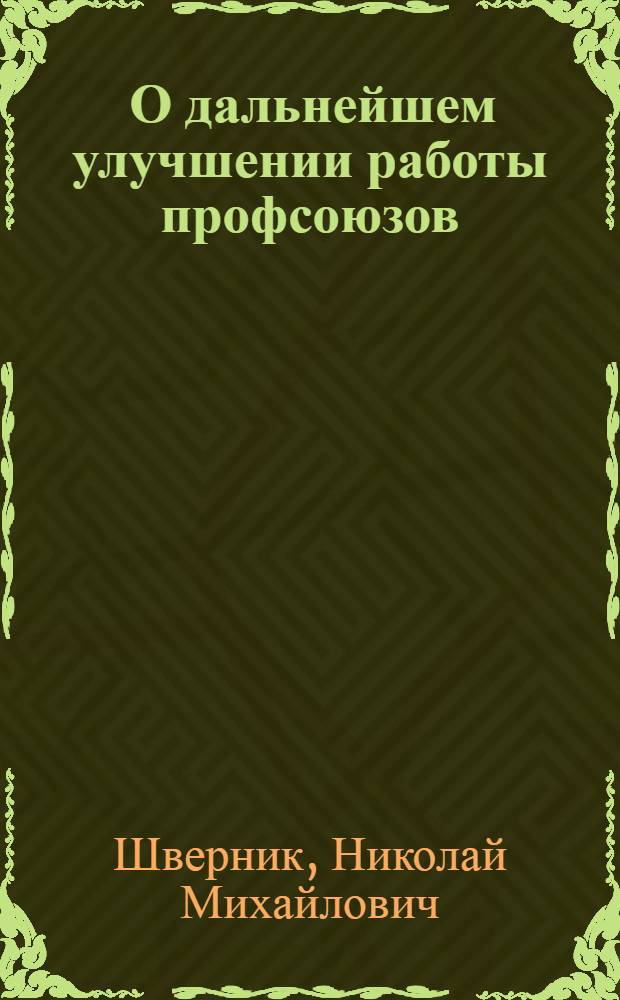 О дальнейшем улучшении работы профсоюзов

Шверник, Николай Михайлович